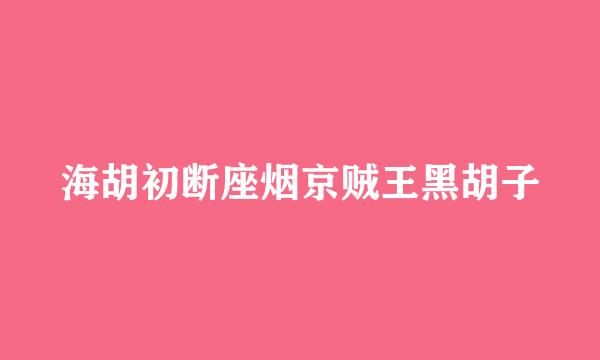 海胡初断座烟京贼王黑胡子